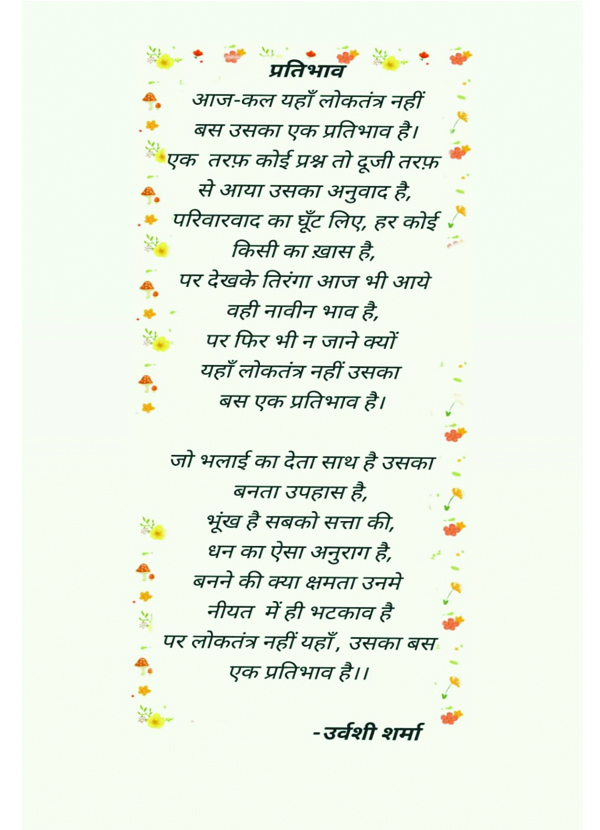 प्रतिभाव

आज-कल यहाँ लोकतंत्र नहीं
बस उसका एक प्रतिभाव है।
एक तरफ़ कोई प्रश्न तो दूजी तरफ़
से आया उसका अनुवाद है,
परिवारवाद का घूँट लिए, हर कोई
किसी का ख़ास है,
पर देखके तिरंगा आज भी आये
वही नावीन भाव है,
पर फिर भी न जाने क्यों
यहाँ लोकतंत्र नहीं उसका
बस एक प्रतिभाव है।

जो भलाई का देता साथ है उसका
बनता उपहास है,
भूंख है सबको सत्ता की,
धन का ऐसा अनुराग है,
बनने की क्या क्षमता उनमे
नीयत में ही भटकाव है
पर लोकतंत्र नहीं यहाँ, उसका बस
एक प्रतिभाव है।।

-उर्वशी शर्मा